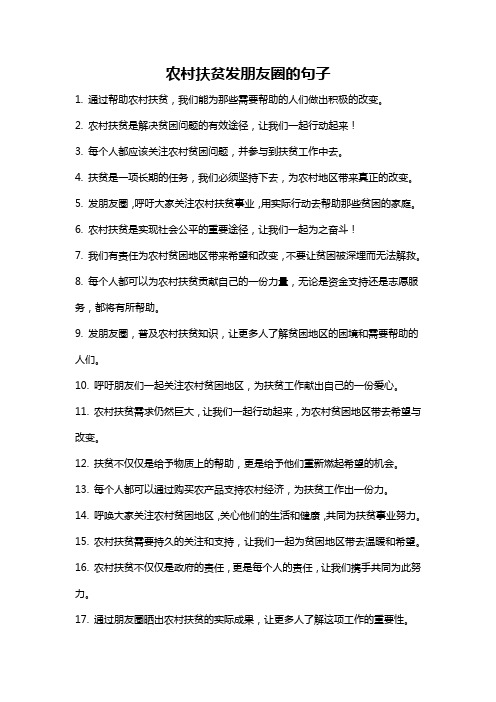 农村扶贫发朋友圈的句子

1. 通过帮助农村扶贫，我们能为那些需要帮助的人们做出积极的改变。

2. 农村扶贫是解决贫困问题的有效途径，让我们一起行动起来！

3. 每个人都应该关注农村贫困问题，并参与到扶贫工作中去。

4. 扶贫是一项长期的任务，我们必须坚持下去，为农村地区带来真正的改变。

5. 发朋友圈，呼吁大家关注农村扶贫事业，用实际行动去帮助那些贫困的家庭。

6. 农村扶贫是实现社会公平的重要途径，让我们一起为之奋斗！

7. 我们有责任为农村贫困地区带来希望和改变，不要让贫困被深埋而无法解救。

8. 每个人都可以为农村扶贫贡献自己的一份力量，无论是资金支持还是志愿服务，都将有所帮助。

9. 发朋友圈，普及农村扶贫知识，让更多人了解贫困地区的困境和需要帮助的人们。

10. 呼吁朋友们一起关注农村贫困地区，为扶贫工作献出自己的一份爱心。

11. 农村扶贫需求仍然巨大，让我们一起行动起来，为农村贫困地区带去希望与改变。

12. 扶贫不仅仅是给予物质上的帮助，更是给予他们重新燃起希望的机会。

13. 每个人都可以通过购买农产品支持农村经济，为扶贫工作出一份力。

14. 呼唤大家关注农村贫困地区，关心他们的生活和健康，共同为扶贫事业努力。

15. 农村扶贫需要持久的关注和支持，让我们一起为贫困地区带去温暖和希望。

16. 农村扶贫不仅仅是政府的责任，更是每个人的责任，让我们携手共同为此努力。

17. 通过朋友圈晒出农村扶贫的实际成果，让更多人了解这项工作的重要性。